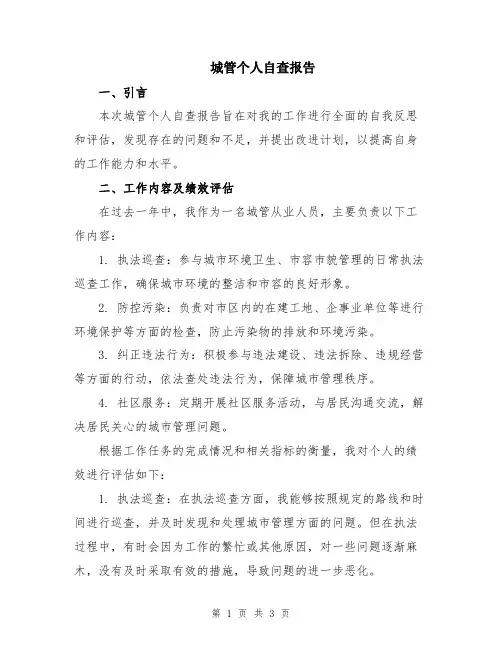 城管个人自查报告

一、引言

本次城管个人自查报告旨在对我的工作进行全面的自我反思和评估，发现存在的问题和不足，并提出改进计划，以提高自身的工作能力和水平。

二、工作内容及绩效评估

在过去一年中，我作为一名城管从业人员，主要负责以下工作内容：

1. 执法巡查：参与城市环境卫生、市容市貌管理的日常执法巡查工作，确保城市环境的整洁和市容的良好形象。

2. 防控污染：负责对市区内的在建工地、企事业单位等进行环境保护等方面的检查，防止污染物的排放和环境污染。

3. 纠正违法行为：积极参与违法建设、违法拆除、违规经营等方面的行动，依法查处违法行为，保障城市管理秩序。

4. 社区服务：定期开展社区服务活动，与居民沟通交流，解决居民关心的城市管理问题。

根据工作任务的完成情况和相关指标的衡量，我对个人的绩效进行评估如下：

1. 执法巡查：在执法巡查方面，我能够按照规定的路线和时间进行巡查，并及时发现和处理城市管理方面的问题。但在执法过程中，有时会因为工作的繁忙或其他原因，对一些问题逐渐麻木，没有及时采取有效的措施，导致问题的进一步恶化。

第 1 页 共 3 页